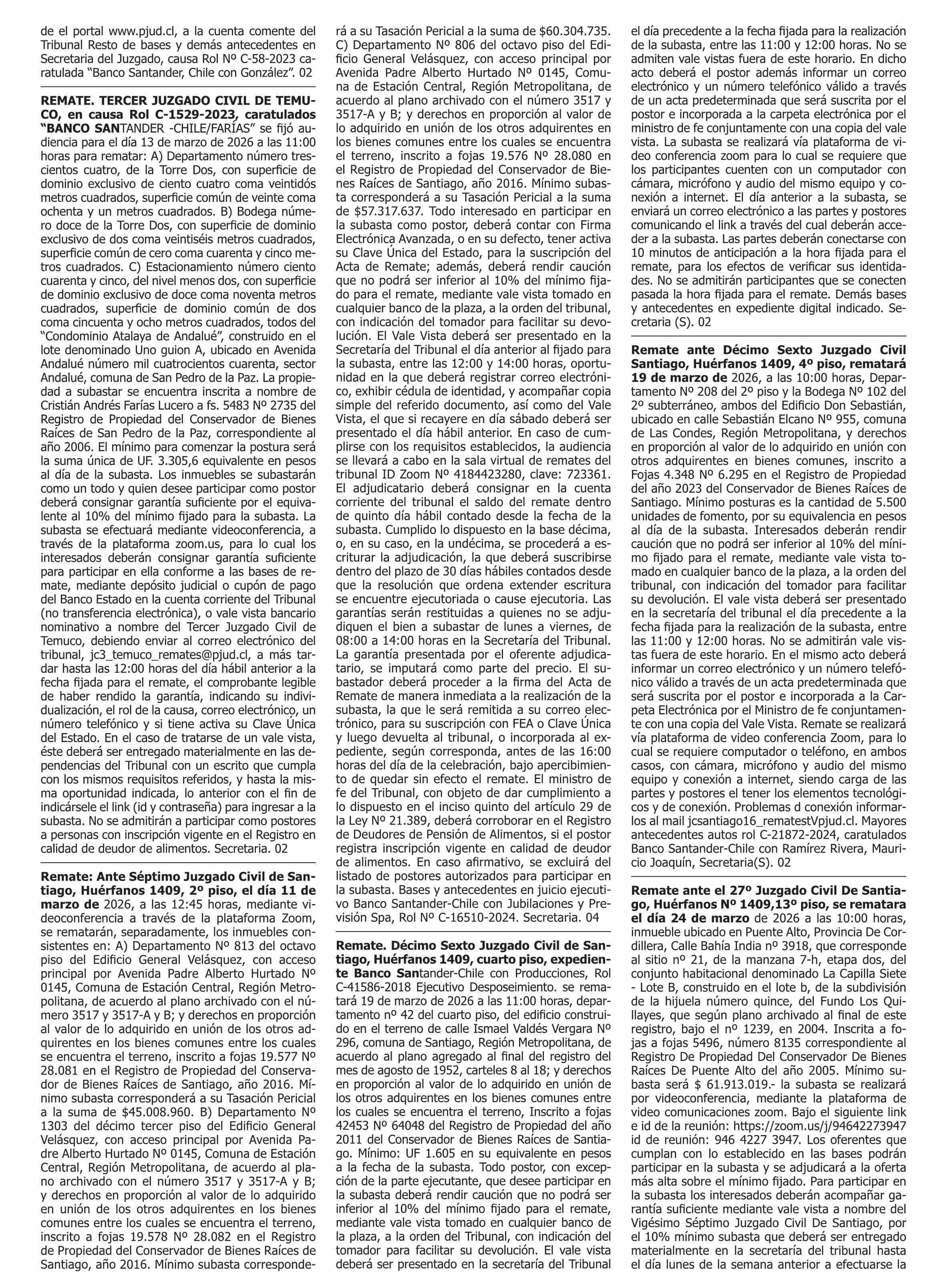 de el portal www.pjud.cl, a la cuenta comente del Tribunal Resto de bases y demás antecedentes en Secretaria del Juzgado, causa Rol Nº C-58-2023 caratulada "Banco Santander, Chile con González". 02

REMATE. TERCER JUZGADO CIVIL DE TEMUCO, en causa Rol C-1529-2023, caratulados "BANCO SANTANDER -CHILE/FARÍAS" se fijó audiencia para el día 13 de marzo de 2026 a las 11:00 horas para rematar: A) Departamento número trescientos cuatro, de la Torre Dos, con superficie de dominio exclusivo de ciento cuatro coma veintidós metros cuadrados, superficie común de veinte coma ochenta y un metros cuadrados. B) Bodega número doce de la Torre Dos, con superficie de dominio exclusivo de dos coma veintiséis metros cuadrados, superficie común de cero coma cuarenta y cinco metros cuadrados. C) Estacionamiento número ciento cuarenta y cinco, del nivel menos dos, con superficie de dominio exclusivo de doce coma noventa metros cuadrados, superficie de dominio común de dos coma cincuenta y ocho metros cuadrados, todos del "Condominio Atalaya de Andalué", construido en el lote denominado Uno guion A, ubicado en Avenida Andalué número mil cuatrocientos cuarenta, sector Andalué, comuna de San Pedro de la Paz. La propiedad a subastar se encuentra inscrita a nombre de Cristián Andrés Farías Lucero a fs. 5483 Nº 2735 del Registro de Propiedad del Conservador de Bienes Raíces de San Pedro de la Paz, correspondiente al año 2006. El mínimo para comenzar la postura será la suma única de UF. 3.305,6 equivalente en pesos al día de la subasta. Los inmuebles se subastarán como un todo y quien desee participar como postor deberá consignar garantía suficiente por el equivalente al 10% del mínimo fijado para la subasta. La subasta se efectuará mediante videoconferencia, a través de la plataforma zoom.us, para lo cual los interesados deberán consignar garantía suficiente para participar en ella conforme a las bases de remate, mediante depósito judicial o cupón de pago del Banco Estado en la cuenta corriente del Tribunal (no transferencia electrónica), o vale vista bancario nominativo a nombre del Tercer Juzgado Civil de Temuco, debiendo enviar al correo electrónico del tribunal, jc3_temuco_remates@pjud.cl, a más tardar hasta las 12:00 horas del día hábil anterior a la fecha fijada para el remate, el comprobante legible de haber rendido la garantía, indicando su individualización, el rol de la causa, correo electrónico, un número telefónico y si tiene activa su Clave Única del Estado. En el caso de tratarse de un vale vista, éste deberá ser entregado materialmente en las dependencias del Tribunal con un escrito que cumpla con los mismos requisitos referidos, y hasta la misma oportunidad indicada, lo anterior con el fin de indicársele el link (id y contraseña) para ingresar a la subasta. No se admitirán a participar como postores a personas con inscripción vigente en el Registro en calidad de deudor de alimentos. Secretaria. 02

Remate: Ante Séptimo Juzgado Civil de Santiago, Huérfanos 1409, 2º piso, el día 11 de marzo de 2026, a las 12:45 horas, mediante videoconferencia a través de la plataforma Zoom, se rematarán, separadamente, los inmuebles consistentes en: A) Departamento Nº 813 del octavo piso del Edificio General Velásquez, con acceso principal por Avenida Padre Alberto Hurtado Nº 0145, Comuna de Estación Central, Región Metropolitana, de acuerdo al plano archivado con el número 3517 y 3517-A y B; y derechos en proporción al valor de lo adquirido en unión de los otros adquirentes en los bienes comunes entre los cuales se encuentra el terreno, inscrito a fojas 19.577 Nº 28.081 en el Registro de Propiedad del Conservador de Bienes Raíces de Santiago, año 2016. Mínimo subasta corresponderá a su Tasación Pericial a la suma de $45.008.960. B) Departamento Nº 1303 del décimo tercer piso del Edificio General Velásquez, con acceso principal por Avenida Padre Alberto Hurtado Nº 0145, Comuna de Estación Central, Región Metropolitana, de acuerdo al plano archivado con el número 3517 y 3517-A y B; y derechos en proporción al valor de lo adquirido en unión de los otros adquirentes en los bienes comunes entre los cuales se encuentra el terreno, inscrito a fojas 19.578 Nº 28.082 en el Registro de Propiedad del Conservador de Bienes Raíces de Santiago, año 2016. Mínimo subasta corresponderá a su Tasación Pericial a la suma de $60.304.735. C) Departamento Nº 806 del octavo piso del Edificio General Velásquez, con acceso principal por Avenida Padre Alberto Hurtado Nº 0145, Comuna de Estación Central, Región Metropolitana, de acuerdo al plano archivado con el número 3517 y 3517-A y B; y derechos en proporción al valor de lo adquirido en unión de los otros adquirentes en los bienes comunes entre los cuales se encuentra el terreno, inscrito a fojas 19.576 Nº 28.080 en el Registro de Propiedad del Conservador de Bienes Raíces de Santiago, año 2016. Mínimo subasta corresponderá a su Tasación Pericial a la suma de $57.317.637. Todo interesado en participar en la subasta como postor, deberá contar con Firma Electrónica Avanzada, o en su defecto, tener activa su Clave Única del Estado, para la suscripción del Acta de Remate; además, deberá rendir caución que no podrá ser inferior al 10% del mínimo fijado para el remate, mediante vale vista tomado en cualquier banco de la plaza, a la orden del tribunal, con indicación del tomador para facilitar su devolución. El Vale Vista deberá ser presentado en la Secretaría del Tribunal el día anterior al fijado para la subasta, entre las 12:00 y 14:00 horas, oportunidad en la que deberá registrar correo electrónico, exhibir cédula de identidad, y acompañar copia simple del referido documento, así como del Vale Vista, el que si recayere en día sábado deberá ser presentado el día hábil anterior. En caso de cumplirse con los requisitos establecidos, la audiencia se llevará a cabo en la sala virtual de remates del tribunal ID Zoom Nº 4184423280, clave: 723361. El adjudicatario deberá consignar en la cuenta corriente del tribunal el saldo del remate dentro de quinto día hábil contado desde la fecha de la subasta. Cumplido lo dispuesto en la base décima, o, en su caso, en la undécima, se procederá a escriturar la adjudicación, la que deberá suscribirse dentro del plazo de 30 días hábiles contados desde que la resolución que ordena extender escritura se encuentre ejecutoriada o cause ejecutoria. Las garantías serán restituidas a quienes no se adjudiquen el bien a subastar de lunes a viernes, de 08:00 a 14:00 horas en la Secretaría del Tribunal. La garantía presentada por el oferente adjudicatario, se imputará como parte del precio. El subastador deberá proceder a la firma del Acta de Remate de manera inmediata a la realización de la subasta, la que le será remitida a su correo electrónico, para su suscripción con FEA o Clave Única y luego devuelta al tribunal, o incorporada al expediente, según corresponda, antes de las 16:00 horas del día de la celebración, bajo apercibimiento de quedar sin efecto el remate. El ministro de fe del Tribunal, con objeto de dar cumplimiento a lo dispuesto en el inciso quinto del artículo 29 de la Ley Nº 21.389, deberá corroborar en el Registro de Deudores de Pensión de Alimentos, si el postor registra inscripción vigente en calidad de deudor de alimentos. En caso afirmativo, se excluirá del listado de postores autorizados para participar en la subasta. Bases y antecedentes en juicio ejecutivo Banco Santander-Chile con Jubilaciones y Previsión Spa, Rol Nº C-16510-2024. Secretaria. 04

Remate. Décimo Sexto Juzgado Civil de Santiago, Huérfanos 1409, cuarto piso, expediente Banco Santander-Chile con Producciones, Rol C-41586-2018 Ejecutivo Desposeimiento. se rematará 19 de marzo de 2026 a las 11:00 horas, departamento nº 42 del cuarto piso, del edificio construido en el terreno de calle Ismael Valdés Vergara Nº 296, comuna de Santiago, Región Metropolitana, de acuerdo al plano agregado al final del registro del mes de agosto de 1952, carteles 8 al 18; y derechos en proporción al valor de lo adquirido en unión de los otros adquirentes en los bienes comunes entre los cuales se encuentra el terreno, Inscrito a fojas 42453 Nº 64048 del Registro de Propiedad del año 2011 del Conservador de Bienes Raíces de Santiago. Mínimo: UF 1.605 en su equivalente en pesos a la fecha de la subasta. Todo postor, con excepción de la parte ejecutante, que desee participar en la subasta deberá rendir caución que no podrá ser inferior al 10% del mínimo fijado para el remate, mediante vale vista tomado en cualquier banco de la plaza, a la orden del Tribunal, con indicación del tomador para facilitar su devolución. El vale vista deberá ser presentado en la secretaría del Tribunal el día precedente a la fecha fijada para la realización de la subasta, entre las 11:00 y 12:00 horas. No se admiten vale vistas fuera de este horario. En dicho acto deberá el postor además informar un correo electrónico y un número telefónico válido a través de un acta predeterminada que será suscrita por el postor e incorporada a la carpeta electrónica por el ministro de fe conjuntamente con una copia del vale vista. La subasta se realizará vía plataforma de video conferencia zoom para lo cual se requiere que los participantes cuenten con un computador con cámara, micrófono y audio del mismo equipo y conexión a internet. El día anterior a la subasta, se enviará un correo electrónico a las partes y postores comunicando el link a través del cual deberán acceder a la subasta. Las partes deberán conectarse con 10 minutos de anticipación a la hora fijada para el remate, para los efectos de verificar sus identidades. No se admitirán participantes que se conecten pasada la hora fijada para el remate. Demás bases y antecedentes en expediente digital indicado. Secretaria (S). 02

Remate ante Décimo Sexto Juzgado Civil Santiago, Huérfanos 1409, 4º piso, rematará 19 de marzo de 2026, a las 10:00 horas, Departamento Nº 208 del 2º piso y la Bodega Nº 102 del 2º subterráneo, ambos del Edificio Don Sebastián, ubicado en calle Sebastián Elcano Nº 955, comuna de Las Condes, Región Metropolitana, y derechos en proporción al valor de lo adquirido en unión con otros adquirentes en bienes comunes, inscrito a Fojas 4.348 Nº 6.295 en el Registro de Propiedad del año 2023 del Conservador de Bienes Raíces de Santiago. Mínimo posturas es la cantidad de 5.500 unidades de fomento, por su equivalencia en pesos al día de la subasta. Interesados deberán rendir caución que no podrá ser inferior al 10% del mínimo fijado para el remate, mediante vale vista tomado en cualquier banco de la plaza, a la orden del tribunal, con indicación del tomador para facilitar su devolución. El vale vista deberá ser presentado en la secretaría del tribunal el día precedente a la fecha fijada para la realización de la subasta, entre las 11:00 y 12:00 horas. No se admitirán vale vistas fuera de este horario. En el mismo acto deberá informar un correo electrónico y un número telefónico válido a través de un acta predeterminada que será suscrita por el postor e incorporada a la Carpeta Electrónica por el Ministro de fe conjuntamente con una copia del Vale Vista. Remate se realizará vía plataforma de video conferencia Zoom, para lo cual se requiere computador o teléfono, en ambos casos, con cámara, micrófono y audio del mismo equipo y conexión a internet, siendo carga de las partes y postores el tener los elementos tecnológicos y de conexión. Problemas d conexión informarlos al mail jcsantiago16_rematestVpjud.cl. Mayores antecedentes autos rol C-21872-2024, caratulados Banco Santander-Chile con Ramírez Rivera, Mauricio Joaquín, Secretaria(S). 02

Remate ante el 27º Juzgado Civil De Santiago, Huérfanos Nº 1409,13º piso, se rematara el día 24 de marzo de 2026 a las 10:00 horas, inmueble ubicado en Puente Alto, Provincia De Cordillera, Calle Bahía India nº 3918, que corresponde al sitio nº 21, de la manzana 7-h, etapa dos, del conjunto habitacional denominado La Capilla Siete - Lote B, construido en el lote b, de la subdivisión de la hijuela número quince, del Fundo Los Quillayes, que según plano archivado al final de este registro, bajo el nº 1239, en 2004. Inscrita a fojas a fojas 5496, número 8135 correspondiente al Registro De Propiedad Del Conservador De Bienes Raíces De Puente Alto del año 2005. Mínimo subasta será $ 61.913.019.- la subasta se realizará por videoconferencia, mediante la plataforma de video comunicaciones zoom. Bajo el siguiente link e id de la reunión: https://zoom.us/j/94642273947 id de reunión: 946 4227 3947. Los oferentes que cumplan con lo establecido en las bases podrán participar en la subasta y se adjudicará a la oferta más alta sobre el mínimo fijado. Para participar en la subasta los interesados deberán acompañar garantía suficiente mediante vale vista a nombre del Vigésimo Séptimo Juzgado Civil De Santiago, por el 10% mínimo subasta que deberá ser entregado materialmente en la secretaría del tribunal hasta el día lunes de la semana anterior a efectuarse la